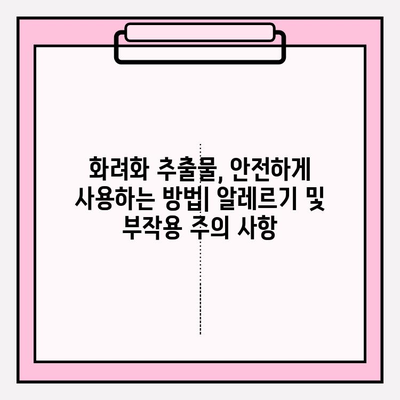 화려화 추출물, 안전하게 사용하는 방법| 알레르기 및 부작용 주의 사항